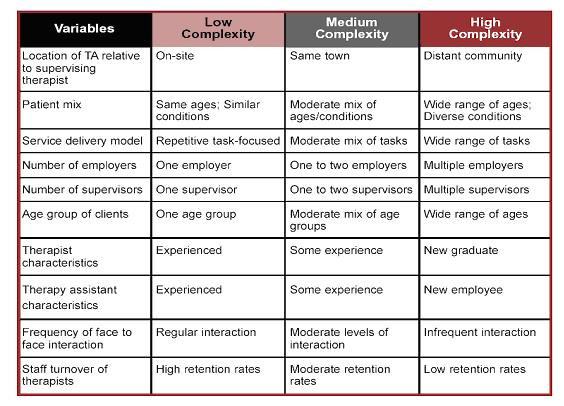 | Variables | Low Complexity | Medium Complexity | High Complexity |
|---|---|---|---|
| Location of TA relative to supervising therapist | On-site | Same town | Distant community |
| Patient mix | Same ages; Similar conditions | Moderate mix of ages/conditions | Wide range of ages; Diverse conditions |
| Service delivery model | Repetitive task-focused | Moderate mix of tasks | Wide range of tasks |
| Number of employers | One employer | One to two employers | Multiple employers |
| Number of supervisors | One supervisor | One to two supervisors | Multiple supervisors |
| Age group of clients | One age group | Moderate mix of age groups | Wide range of ages |
| Therapist characteristics | Experienced | Some experience | New graduate |
| Therapy assistant characteristics | Experienced | Some experience | New employee |
| Frequency of face to face interaction | Regular interaction | Moderate levels of interaction | Infrequent interaction |
| Staff turnover of therapists | High retention rates | Moderate retention rates | Low retention rates |